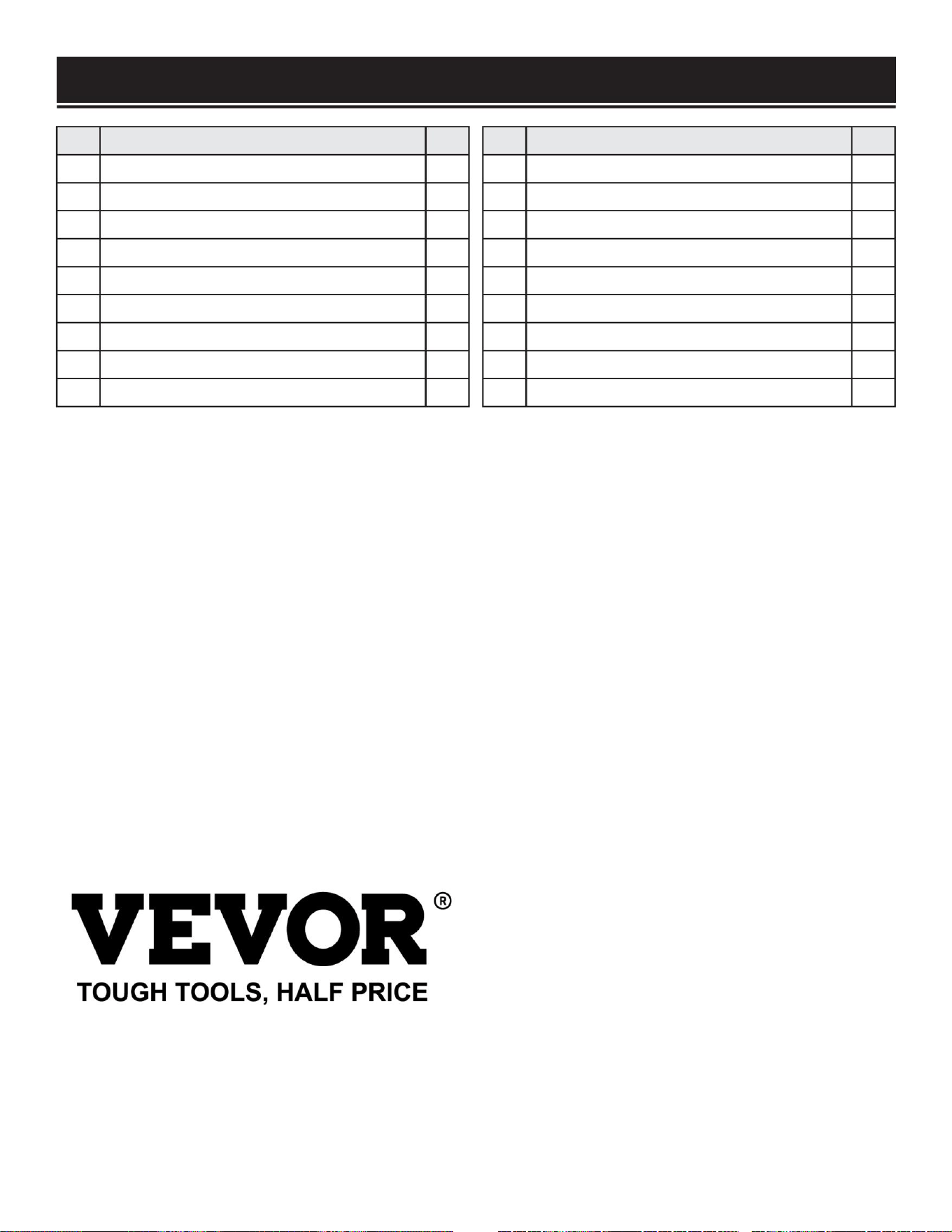 VEVOR®
TOUGH TOOLS, HALF PRICE